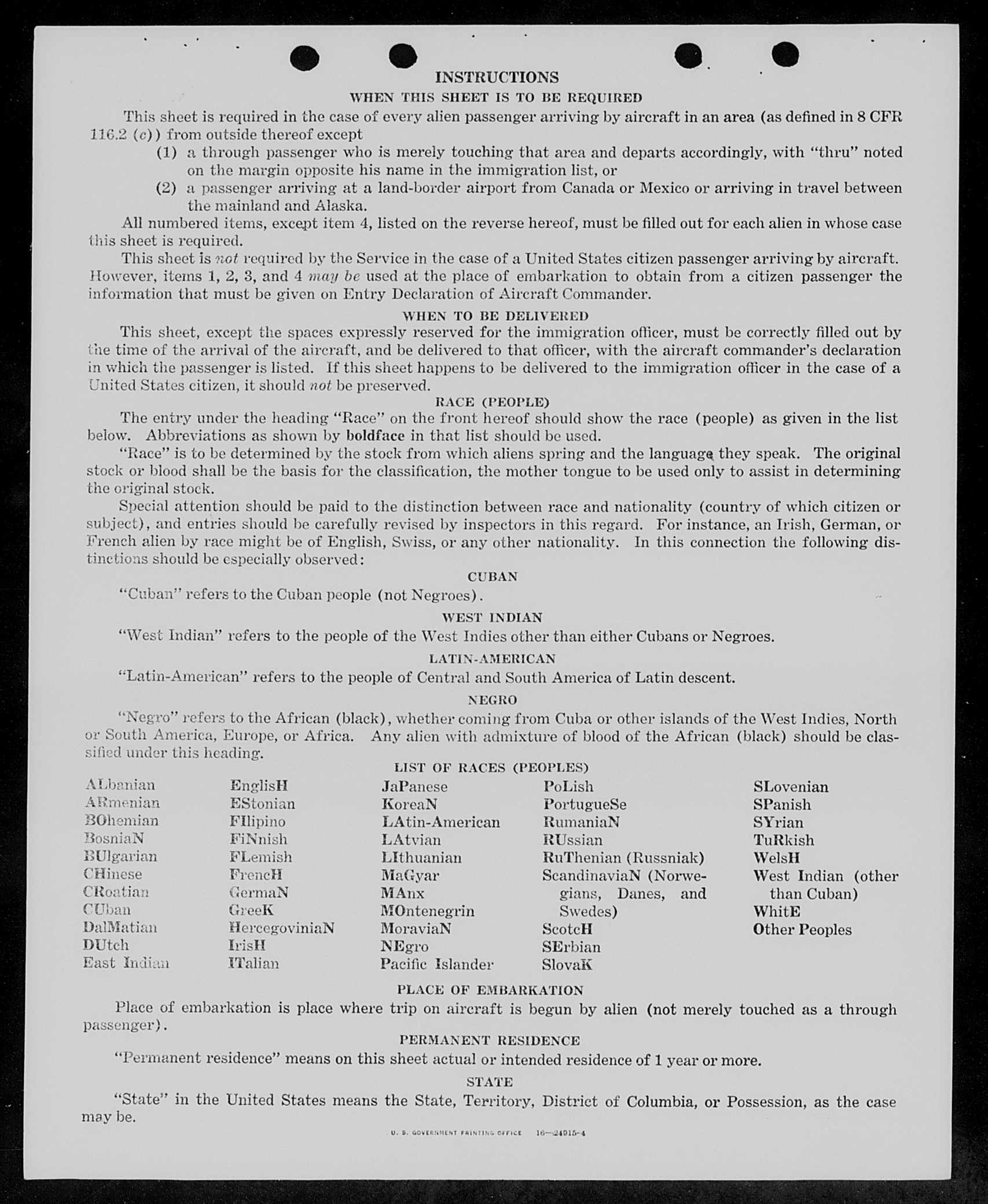 INSTRUCTIONS

WHEN THIS SHEET IS TO BE REQUIRED

This sheet is required in the case of every alien passenger arriving by aircraft in an area (as defined in 8 CFR 116.2 (c)) from outside thereof except

(1) a through passenger who is merely touching that area and departs accordingly, with "thru" noted on the margin opposite his name in the immigration list, or

(2) a passenger arriving at a land-border airport from Canada or Mexico or arriving in travel between the mainland and Alaska.

All numbered items, except item 4, listed on the reverse hereof, must be filled out for each alien in whose case this sheet is required.

This sheet is not required by the Service in the case of a United States citizen passenger arriving by aircraft. However, items 1, 2, 3, and 4 may be used at the place of embarkation to obtain from a citizen passenger the information that must be given on Entry Declaration of Aircraft Commander.

WHEN TO BE DELIVERED

This sheet, except the spaces expressly reserved for the immigration officer, must be correctly filled out by the time of the arrival of the aircraft, and be delivered to that officer, with the aircraft commander's declaration in which the passenger is listed. If this sheet happens to be delivered to the immigration officer in the case of a United States citizen, it should not be preserved.

RACE (PEOPLE)

The entry under the heading "Race" on the front hereof should show the race (people) as given in the list below. Abbreviations as shown by boldface in that list should be used.

"Race" is to be determined by the stock from which aliens spring and the language they speak. The original stock or blood shall be the basis for the classification, the mother tongue to be used only to assist in determining the original stock.

Special attention should be paid to the distinction between race and nationality (country of which citizen or subject), and entries should be carefully revised by inspectors in this regard. For instance, an Irish, German, or French alien by race might be of English, Swiss, or any other nationality. In this connection the following distinctions should be especially observed:

CUBAN

"Cuban" refers to the Cuban people (not Negroes).

WEST INDIAN

"West Indian" refers to the people of the West Indies other than either Cubans or Negroes.

LATIN-AMERICAN

"Latin-American" refers to the people of Central and South America of Latin descent.

NEGRO

"Negro" refers to the African (black), whether coming from Cuba or other islands of the West Indies, North or South America, Europe, or Africa. Any alien with admixture of blood of the African (black) should be classified under this heading.

LIST OF RACES (PEOPLES)

ALbanian
ARmenian
BOhemian
BosniaN
BUlgarian
CHinese
CRoatian
CUban
DalMatian
DUtch
East Indian

EnglisH
EStonian
FIlipino
FiNnish
FLemish
FrencH
GermaN
GreeK
HercegoviniaN
IrisH
ITalian

JaPanese
KoreaN
LAtin-American
LAtvian
LIthuanian
MaGyar
MAnx
MOntenegrin
MoraviaN
NEgro
Pacific Islander

PoLish
PortugueSe
RumaniaN
RUssian
RuThenian (Russniak)
ScandinaviaN (Norwegians, Danes, and Swedes)
ScotcH
SErbian
SlovaK

SLovenian
SPanish
SYrian
TuRkish
WelsH
West Indian (other than Cuban)
WhitE
Other Peoples

PLACE OF EMBARKATION

Place of embarkation is place where trip on aircraft is begun by alien (not merely touched as a through passenger).

PERMANENT RESIDENCE

"Permanent residence" means on this sheet actual or intended residence of 1 year or more.

STATE

"State" in the United States means the State, Territory, District of Columbia, or Possession, as the case may be.

U. S. GOVERNMENT PRINTING OFFICE 16—24915-4